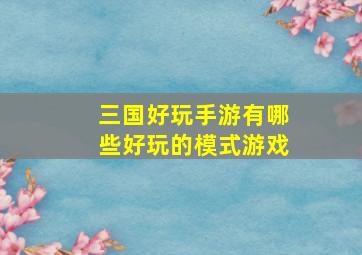 三国好玩手游有哪些好玩的模式游戏